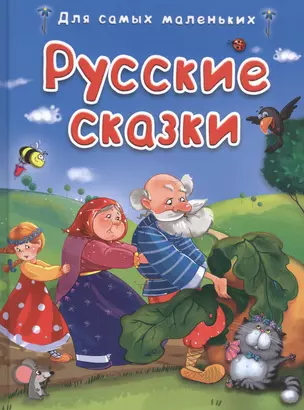 Для самых маленьких

Русские сказки